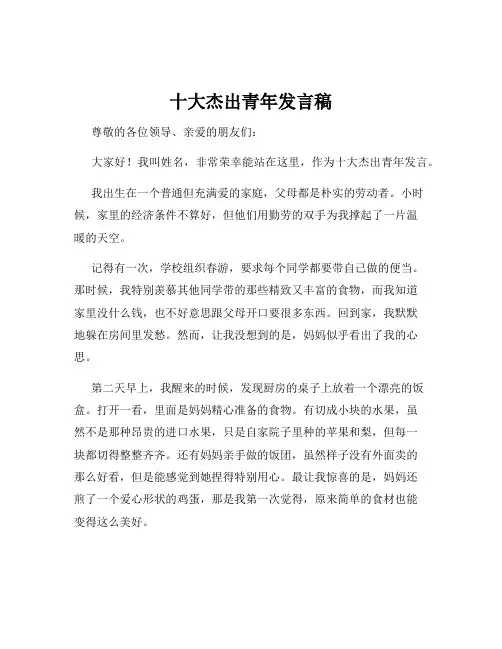 十大杰出青年发言稿

尊敬的各位领导、亲爱的朋友们：

大家好！我叫姓名，非常荣幸能站在这里，作为十大杰出青年发言。

我出生在一个普通但充满爱的家庭，父母都是朴实的劳动者。小时候，家里的经济条件不算好，但他们用勤劳的双手为我撑起了一片温暖的天空。

记得有一次，学校组织春游，要求每个同学都要带自己做的便当。那时候，我特别羡慕其他同学带的那些精致又丰富的食物，而我知道家里没什么钱，也不好意思跟父母开口要很多东西。回到家，我默默地躲在房间里发愁。然而，让我没想到的是，妈妈似乎看出了我的心思。

第二天早上，我醒来的时候，发现厨房的桌子上放着一个漂亮的饭盒。打开一看，里面是妈妈精心准备的食物。有切成小块的水果，虽然不是那种昂贵的进口水果，只是自家院子里种的苹果和梨，但每一块都切得整整齐齐。还有妈妈亲手做的饭团，虽然样子没有外面卖的那么好看，但是能感觉到她捏得特别用心。最让我惊喜的是，妈妈还煎了一个爱心形状的鸡蛋，那是我第一次觉得，原来简单的食材也能变得这么美好。